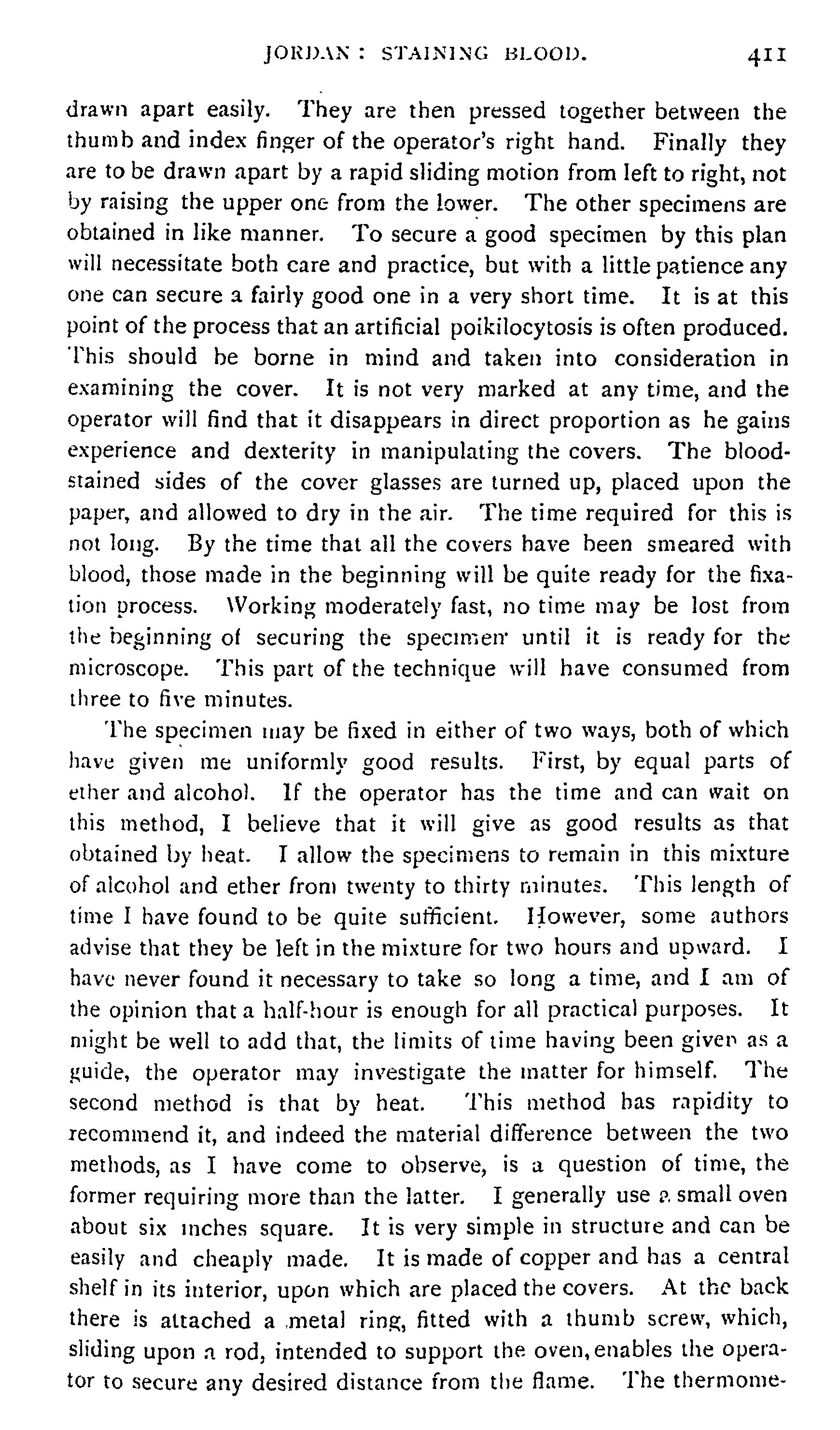 JORDAN: STAINING BLOOD. 411

drawn apart easily. They are then pressed together between the thumb and index finger of the operator's right hand. Finally they are to be drawn apart by a rapid sliding motion from left to right, not by raising the upper one from the lower. The other specimens are obtained in like manner. To secure a good specimen by this plan will necessitate both care and practice, but with a little patience any one can secure a fairly good one in a very short time. It is at this point of the process that an artificial poikilocytosis is often produced. This should be borne in mind and taken into consideration in examining the cover. It is not very marked at any time, and the operator will find that it disappears in direct proportion as he gains experience and dexterity in manipulating the covers. The blood-stained sides of the cover glasses are turned up, placed upon the paper, and allowed to dry in the air. The time required for this is not long. By the time that all the covers have been smeared with blood, those made in the beginning will be quite ready for the fixation process. Working moderately fast, no time may be lost from the beginning of securing the specimen until it is ready for the microscope. This part of the technique will have consumed from three to five minutes.

The specimen may be fixed in either of two ways, both of which have given me uniformly good results. First, by equal parts of ether and alcohol. If the operator has the time and can wait on this method, I believe that it will give as good results as that obtained by heat. I allow the specimens to remain in this mixture of alcohol and ether from twenty to thirty minutes. This length of time I have found to be quite sufficient. However, some authors advise that they be left in the mixture for two hours and upward. I have never found it necessary to take so long a time, and I am of the opinion that a half-hour is enough for all practical purposes. It might be well to add that, the limits of time having been given as a guide, the operator may investigate the matter for himself. The second method is that by heat. This method has rapidity to recommend it, and indeed the material difference between the two methods, as I have come to observe, is a question of time, the former requiring more than the latter. I generally use a small oven about six inches square. It is very simple in structure and can be easily and cheaply made. It is made of copper and has a central shelf in its interior, upon which are placed the covers. At the back there is attached a metal ring, fitted with a thumb screw, which, sliding upon a rod, intended to support the oven, enables the operator to secure any desired distance from the flame. The thermome-